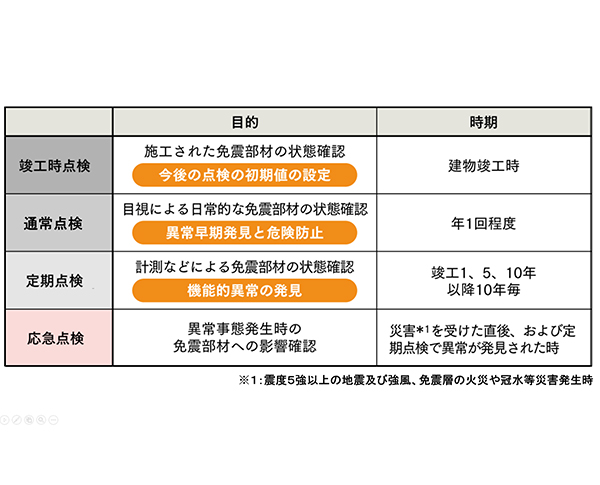 | | 目的 | 時期 |
|---|---|---|
| 竣工時点検 | 施工された免震部材の状態確認 今後の点検の初期値の設定 | 建物竣工時 |
| 通常点検 | 目視による日常的な免震部材の状態確認 異常早期発見と危険防止 | 年1回程度 |
| 定期点検 | 計測などによる免震部材の状態確認 機能的異常の発見 | 竣工1、5、10年 以降10年毎 |
| 応急点検 | 異常事態発生時の 免震部材への影響確認 | 災害*1を受けた直後、および定期点検で異常が発見された時 |

※1：震度5強以上の地震及び強風、免震層の火災や冠水等災害発生時